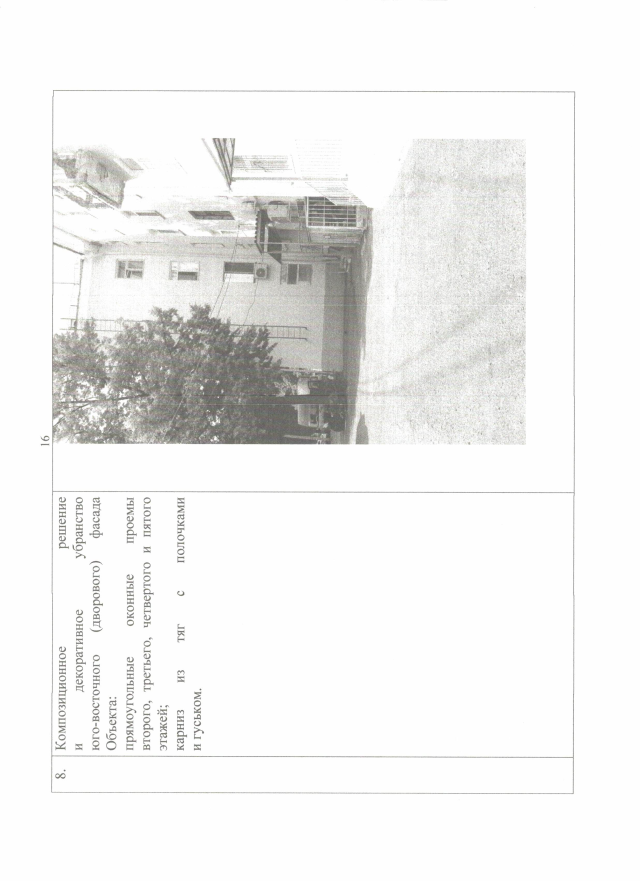 16

| 8. | Композиционное решение и декоративное убранство юго-восточного (дворового) фасада Объекта: прямоугольные оконные проемы второго, третьего, четвертого и пятого этажей; карниз из тяг с полочками и гуськом. | |
|---|---|---|